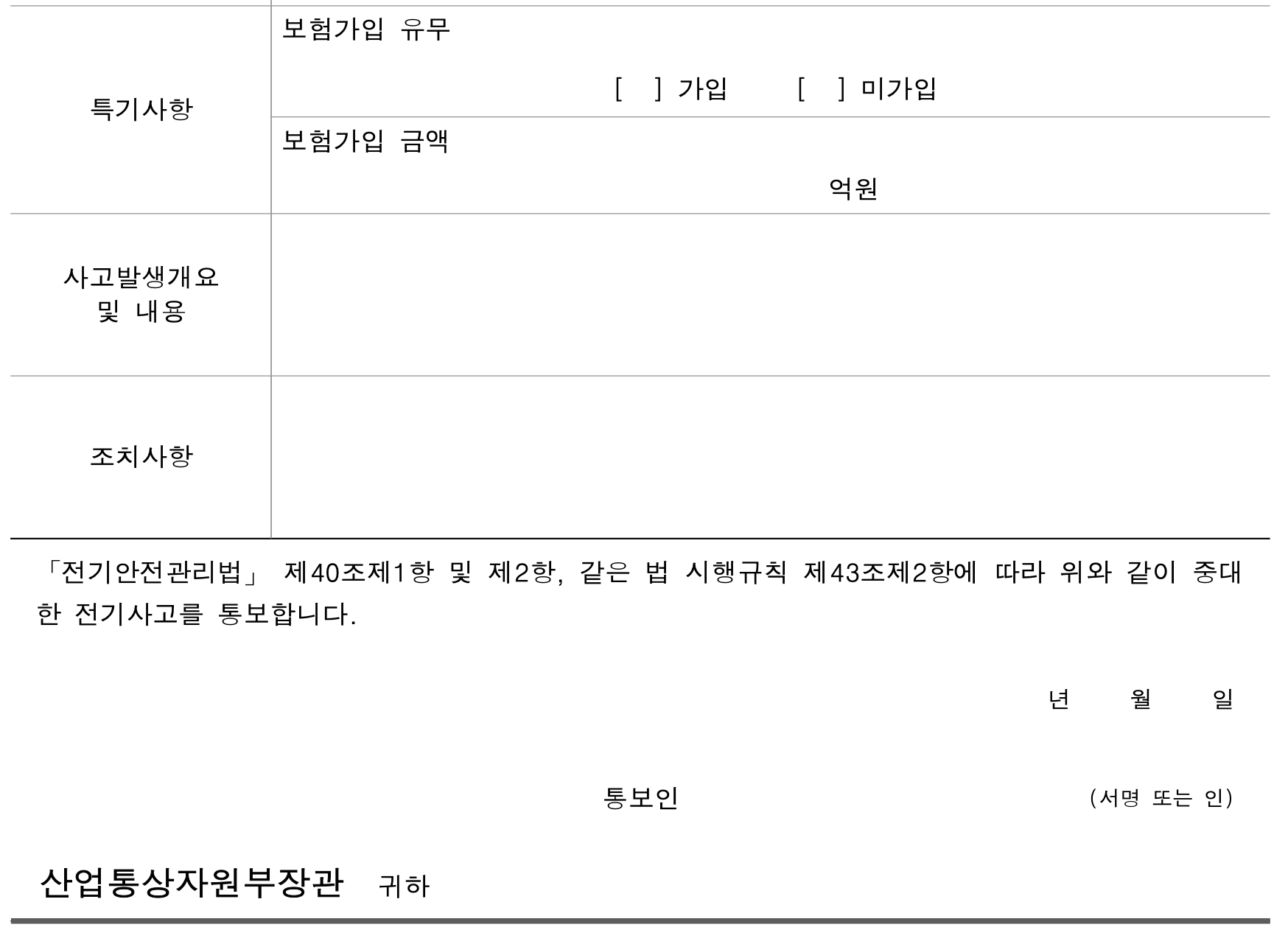 특기사항

보험가입 유무

[ ] 가입 [ ] 미가입

보험가입 금액

억원

사고발생개요
및 내용

조치사항

「전기안전관리법」 제40조제1항 및 제2항, 같은 법 시행규칙 제43조제2항에 따라 위와 같이 중대한 전기사고를 통보합니다.

년 월 일

통보인 (서명 또는 인)

산업통상자원부장관 귀하